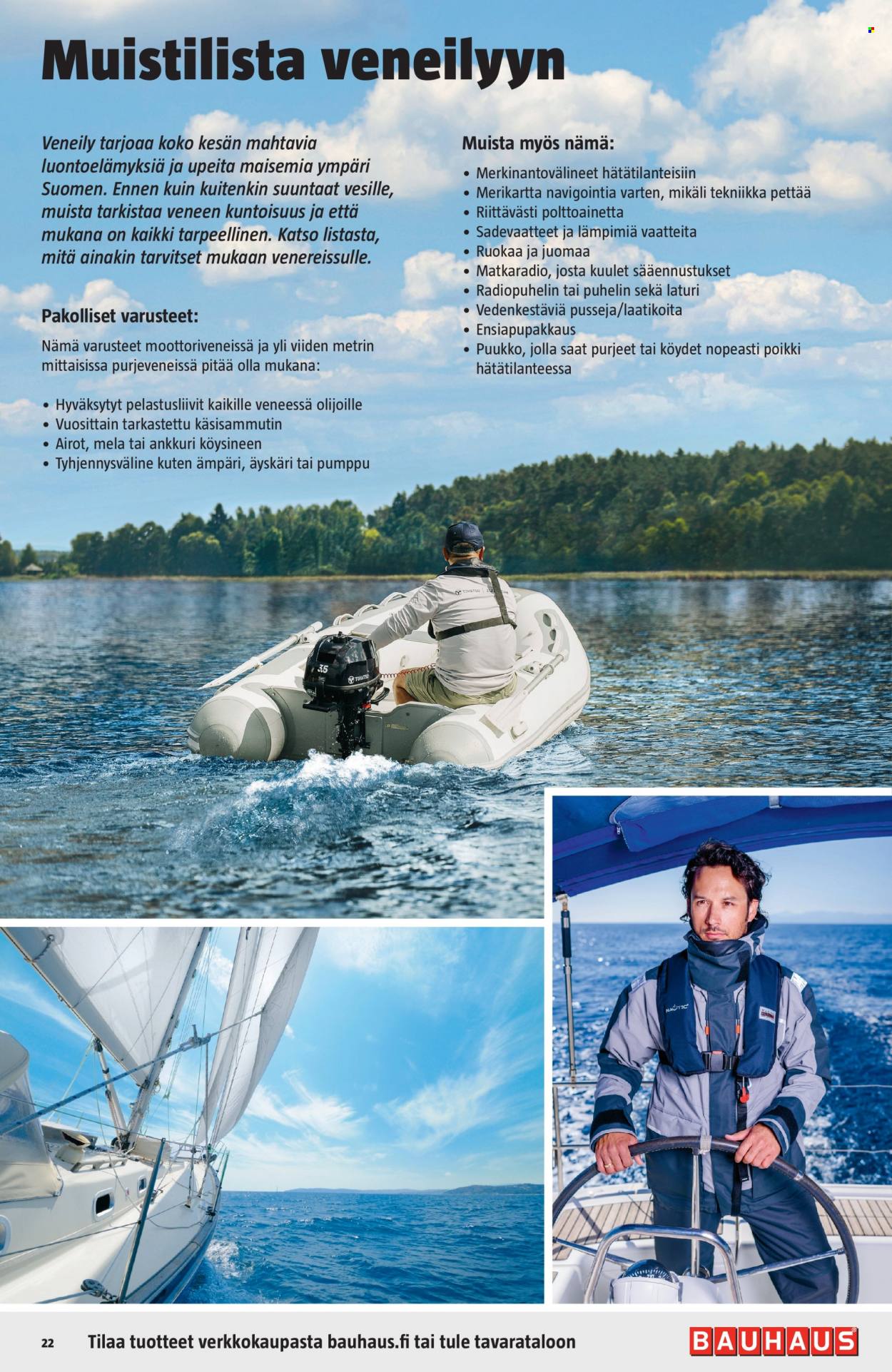 Muistilista veneilyyn

Veneily tarjoaa koko kesän mahtavia luontoelämyksiä ja upeita maisemia ympäri Suomen. Ennen kuin kuitenkin suuntaat vesille, muista tarkistaa veneen kuntoisuus ja että mukana on kaikki tarpeellinen. Katso listasta, mitä ainakin tarvitset mukaan venereissulle.

Pakolliset varusteet:

Nämä varusteet moottoriveneissä ja yli viiden metrin mittaisissa purjeveneissä pitää olla mukana:

• Hyväksytyt pelastusliivit kaikille veneessä olijoille
• Vuosittain tarkastettu käsisammutin
• Airot, mela tai ankkuri köysineen
• Tyhjennysväline kuten ämpäri, äyskäri tai pumppu

Muista myös nämä:

• Merkinantovälineet hätätilanteisiin
• Merikartta navigointia varten, mikäli tekniikka pettää
• Riittävästi polttoainetta
• Sadevaatteet ja lämpimiä vaatteita
• Ruokaa ja juomaa
• Matkaradio, josta kuulet sääennustukset
• Radiopuhelin tai puhelin sekä laturi
• Vedenkestäviä pusseja/laatikoita
• Ensiapupakkaus
• Puukko, jolla saat purjeet tai köydet nopeasti poikki hätätilanteessa

22 Tilaa tuotteet verkkokaupasta bauhaus.fi tai tule tavarataloon

BAUHAUS